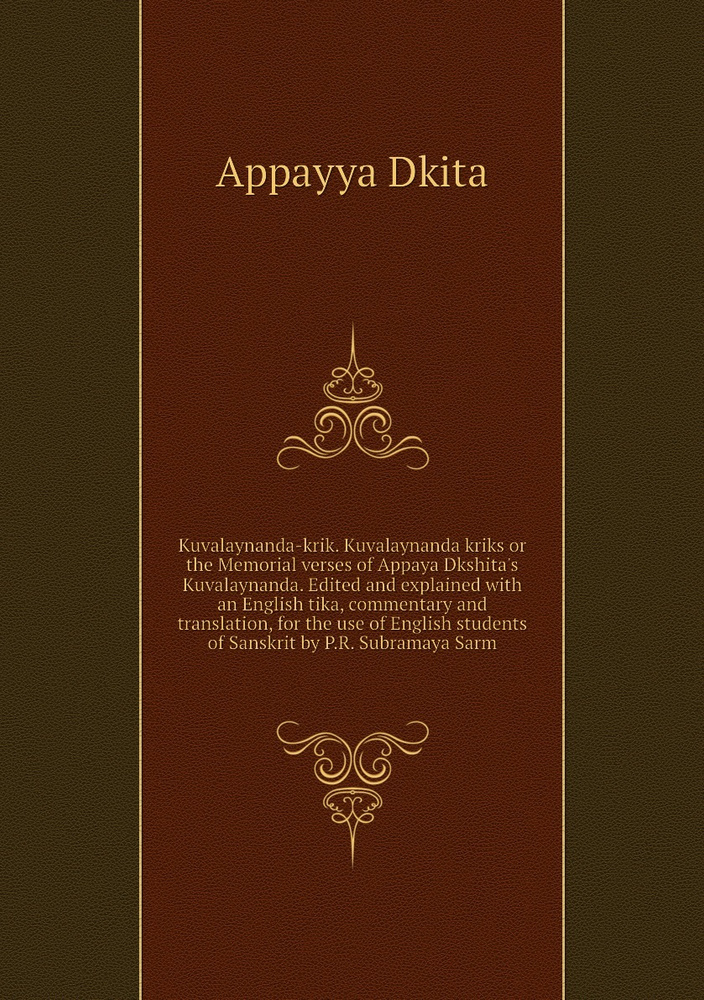 Appayya Dkita

Kuvalaynanda-krik. Kuvalaynanda kriks or the Memorial verses of Appaya Dkshita's Kuvalaynanda. Edited and explained with an English tika, commentary and translation, for the use of English students of Sanskrit by P.R. Subramaya Sarm